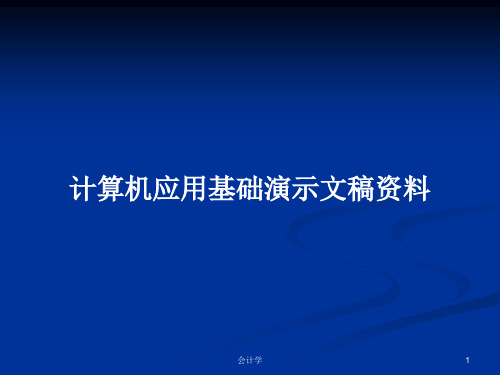 计算机应用基础演示文稿资料

会计学

1